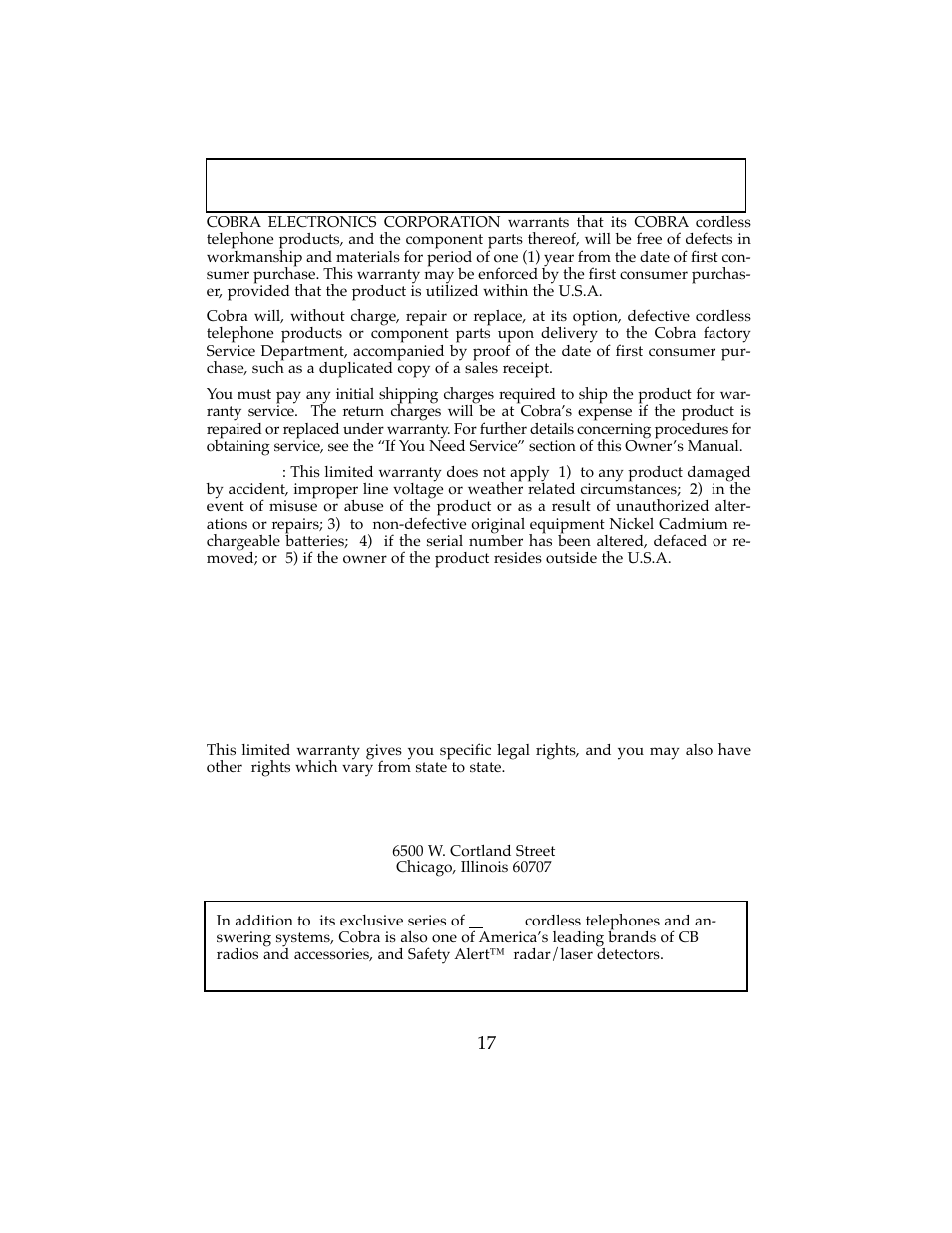 COBRA ELECTRONICS CORPORATION warrants that its COBRA cordless telephone products, and the component parts thereof, will be free of defects in workmanship and materials for period of one (1) year from the date of first consumer purchase. This warranty may be enforced by the first consumer purchaser, provided that the product is utilized within the U.S.A.

Cobra will, without charge, repair or replace, at its option, defective cordless telephone products or component parts upon delivery to the Cobra factory Service Department, accompanied by proof of the date of first consumer purchase, such as a duplicated copy of a sales receipt.

You must pay any initial shipping charges required to ship the product for warranty service. The return charges will be at Cobra's expense if the product is repaired or replaced under warranty. For further details concerning procedures for obtaining service, see the "If You Need Service" section of this Owner's Manual.

: This limited warranty does not apply 1) to any product damaged by accident, improper line voltage or weather related circumstances; 2) in the event of misuse or abuse of the product or as a result of unauthorized alterations or repairs; 3) to non-defective original equipment Nickel Cadmium rechargeable batteries; 4) if the serial number has been altered, defaced or removed; or 5) if the owner of the product resides outside the U.S.A.

This limited warranty gives you specific legal rights, and you may also have other rights which vary from state to state.

6500 W. Cortland Street
Chicago, Illinois 60707

In addition to its exclusive series of cordless telephones and answering systems, Cobra is also one of America's leading brands of CB radios and accessories, and Safety Alert™ radar/laser detectors.

17